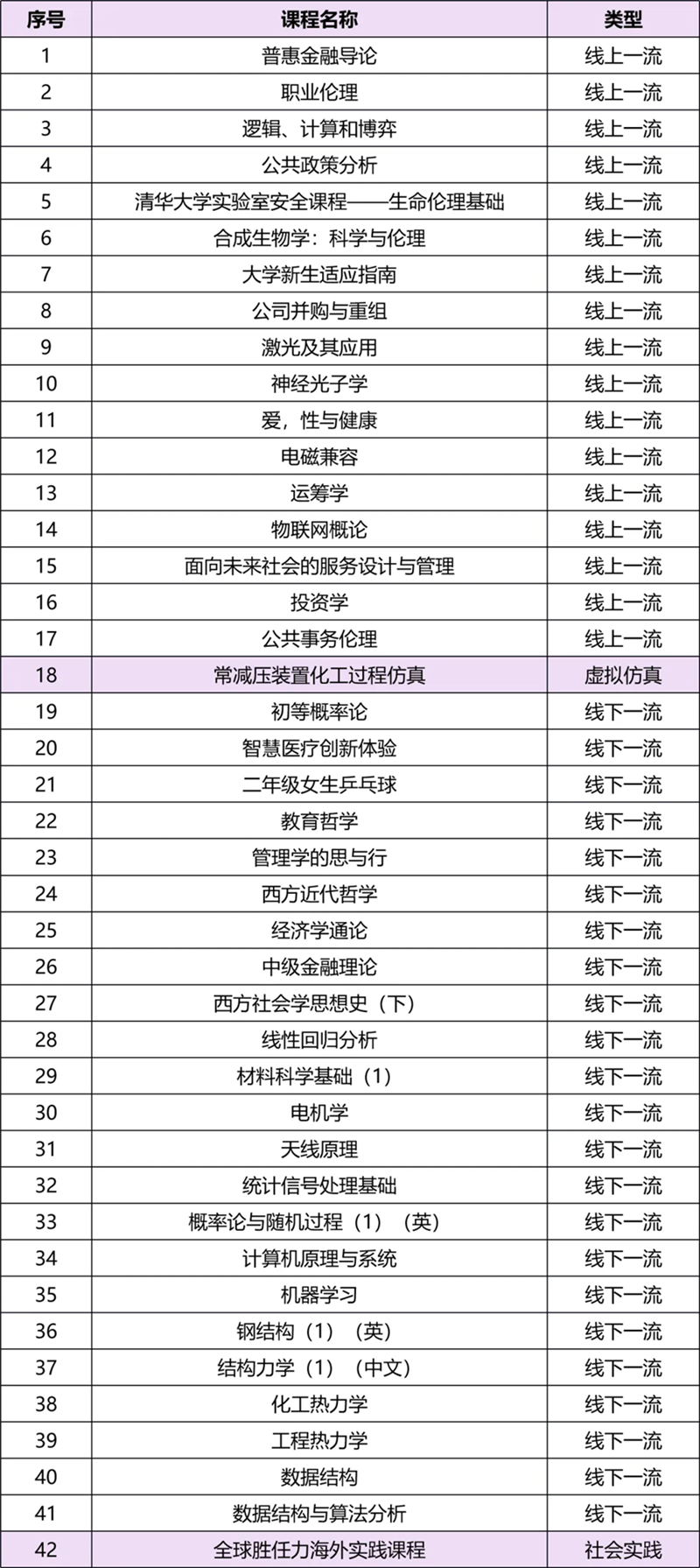 | 序号 | 课程名称 | 类型 |
|---|---|---|
| 1 | 普惠金融导论 | 线上一流 |
| 2 | 职业伦理 | 线上一流 |
| 3 | 逻辑、计算和博弈 | 线上一流 |
| 4 | 公共政策分析 | 线上一流 |
| 5 | 清华大学实验室安全课程——生命伦理基础 | 线上一流 |
| 6 | 合成生物学：科学与伦理 | 线上一流 |
| 7 | 大学新生适应指南 | 线上一流 |
| 8 | 公司并购与重组 | 线上一流 |
| 9 | 激光及其应用 | 线上一流 |
| 10 | 神经光子学 | 线上一流 |
| 11 | 爱，性与健康 | 线上一流 |
| 12 | 电磁兼容 | 线上一流 |
| 13 | 运筹学 | 线上一流 |
| 14 | 物联网概论 | 线上一流 |
| 15 | 面向未来社会的服务设计与管理 | 线上一流 |
| 16 | 投资学 | 线上一流 |
| 17 | 公共事务伦理 | 线上一流 |
| 18 | 常减压装置化工过程仿真 | 虚拟仿真 |
| 19 | 初等概率论 | 线下一流 |
| 20 | 智慧医疗创新体验 | 线下一流 |
| 21 | 二年级女生乒乓球 | 线下一流 |
| 22 | 教育哲学 | 线下一流 |
| 23 | 管理学的思与行 | 线下一流 |
| 24 | 西方近代哲学 | 线下一流 |
| 25 | 经济学通论 | 线下一流 |
| 26 | 中级金融理论 | 线下一流 |
| 27 | 西方社会学思想史（下） | 线下一流 |
| 28 | 线性回归分析 | 线下一流 |
| 29 | 材料科学基础（1） | 线下一流 |
| 30 | 电机学 | 线下一流 |
| 31 | 天线原理 | 线下一流 |
| 32 | 统计信号处理基础 | 线下一流 |
| 33 | 概率论与随机过程（1）（英） | 线下一流 |
| 34 | 计算机原理与系统 | 线下一流 |
| 35 | 机器学习 | 线下一流 |
| 36 | 钢结构（1）（英） | 线下一流 |
| 37 | 结构力学（1）（中文） | 线下一流 |
| 38 | 化工热力学 | 线下一流 |
| 39 | 工程热力学 | 线下一流 |
| 40 | 数据结构 | 线下一流 |
| 41 | 数据结构与算法分析 | 线下一流 |
| 42 | 全球胜任力海外实践课程 | 社会实践 |